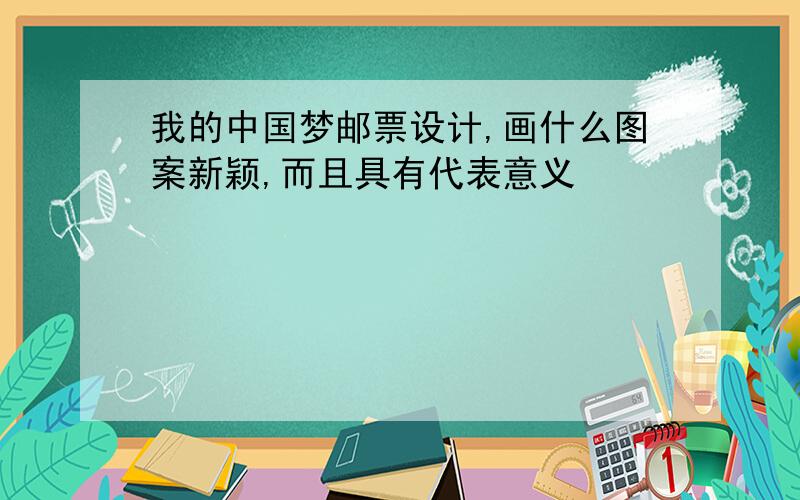 我的中国梦邮票设计,画什么图案新颖,而且具有代表意义